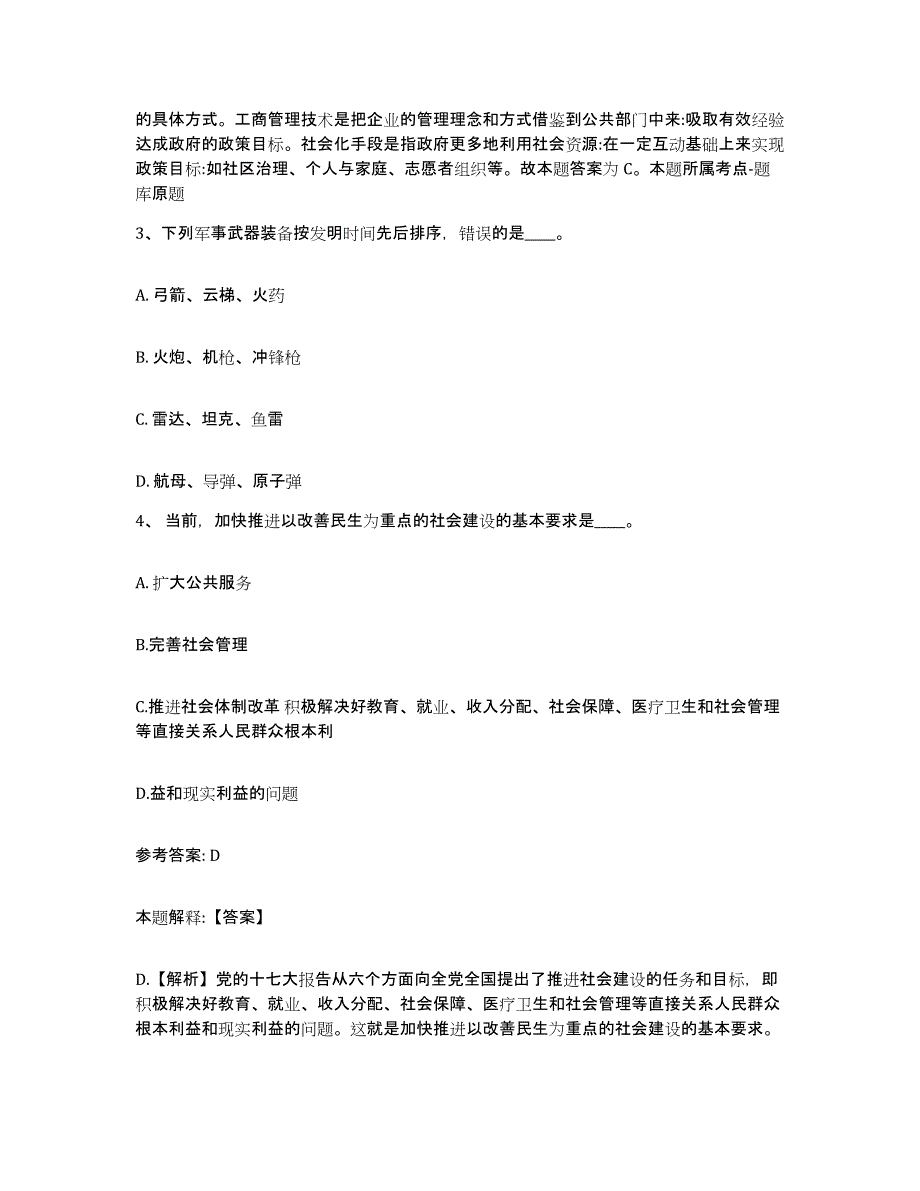 的具体方式。工商管理技术是把企业的管理理念和方式借鉴到公共部门中来:吸取有效经验达成政府的政策目标。社会化手段是指政府更多地利用社会资源:在一定互动基础上来实现政策目标:如社区治理、个人与家庭、志愿者组织等。故本题答案为 C。本题所属考点-题库原题

3、下列军事武器装备按发明时间先后排序，错误的是____。

A. 弓箭、云梯、火药

B. 火炮、机枪、冲锋枪

C. 雷达、坦克、鱼雷

D. 航母、导弹、原子弹

4、 当前，加快推进以改善民生为重点的社会建设的基本要求是____。

A. 扩大公共服务

B.完善社会管理

C.推进社会体制改革 积极解决好教育、就业、收入分配、社会保障、医疗卫生和社会管理等直接关系人民群众根本利

D.益和现实利益的问题

参考答案: D

本题解释:【答案】

D.【解析】党的十七大报告从六个方面向全党全国提出了推进社会建设的任务和目标，即积极解决好教育、就业、收入分配、社会保障、医疗卫生和社会管理等直接关系人民群众根本利益和现实利益的问题。这就是加快推进以改善民生为重点的社会建设的基本要求。